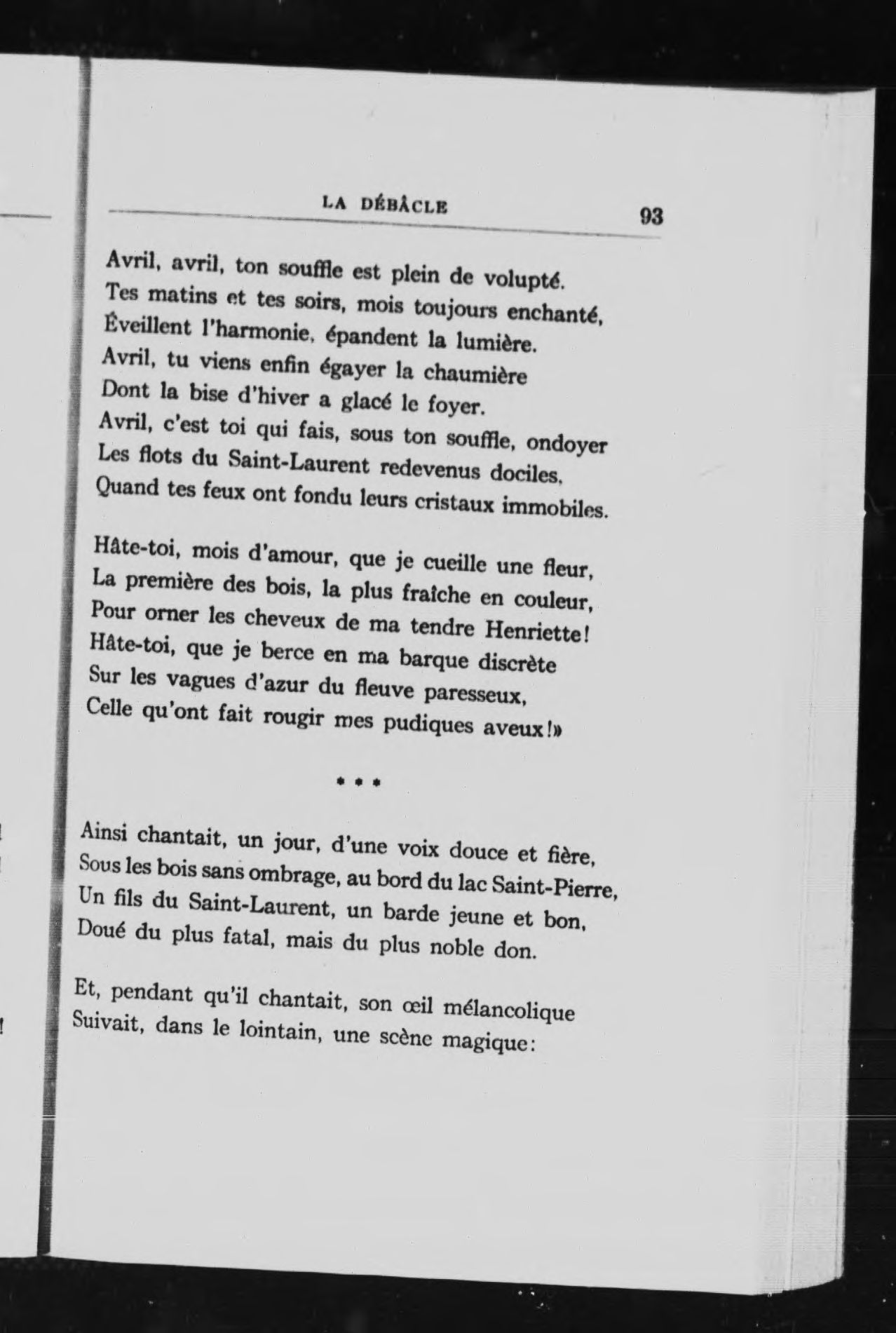 LA DÉBÂCLE 93

Avril, avril, ton souffle est plein de volupté.
Tes matins et tes soirs, mois toujours enchanté,
Éveillent l'harmonie, épandent la lumière.
Avril, tu viens enfin égayer la chaumière
Dont la bise d'hiver a glacé le foyer.
Avril, c'est toi qui fais, sous ton souffle, ondoyer
Les flots du Saint-Laurent redevenus dociles,
Quand tes feux ont fondu leurs cristaux immobiles.

Hâte-toi, mois d'amour, que je cueille une fleur,
La première des bois, la plus fraîche en couleur,
Pour orner les cheveux de ma tendre Henriette!
Hâte-toi, que je berce en ma barque discrète
Sur les vagues d'azur du fleuve paresseux,
Celle qu'ont fait rougir mes pudiques aveux!»

* * *

Ainsi chantait, un jour, d'une voix douce et fière,
Sous les bois sans ombrage, au bord du lac Saint-Pierre,
Un fils du Saint-Laurent, un barde jeune et bon,
Doué du plus fatal, mais du plus noble don.

Et, pendant qu'il chantait, son œil mélancolique
Suivait, dans le lointain, une scène magique: